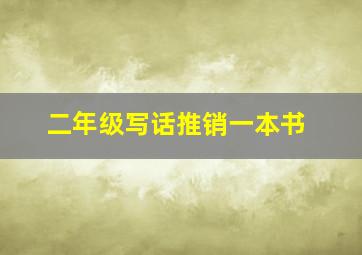 二年级写话推销一本书